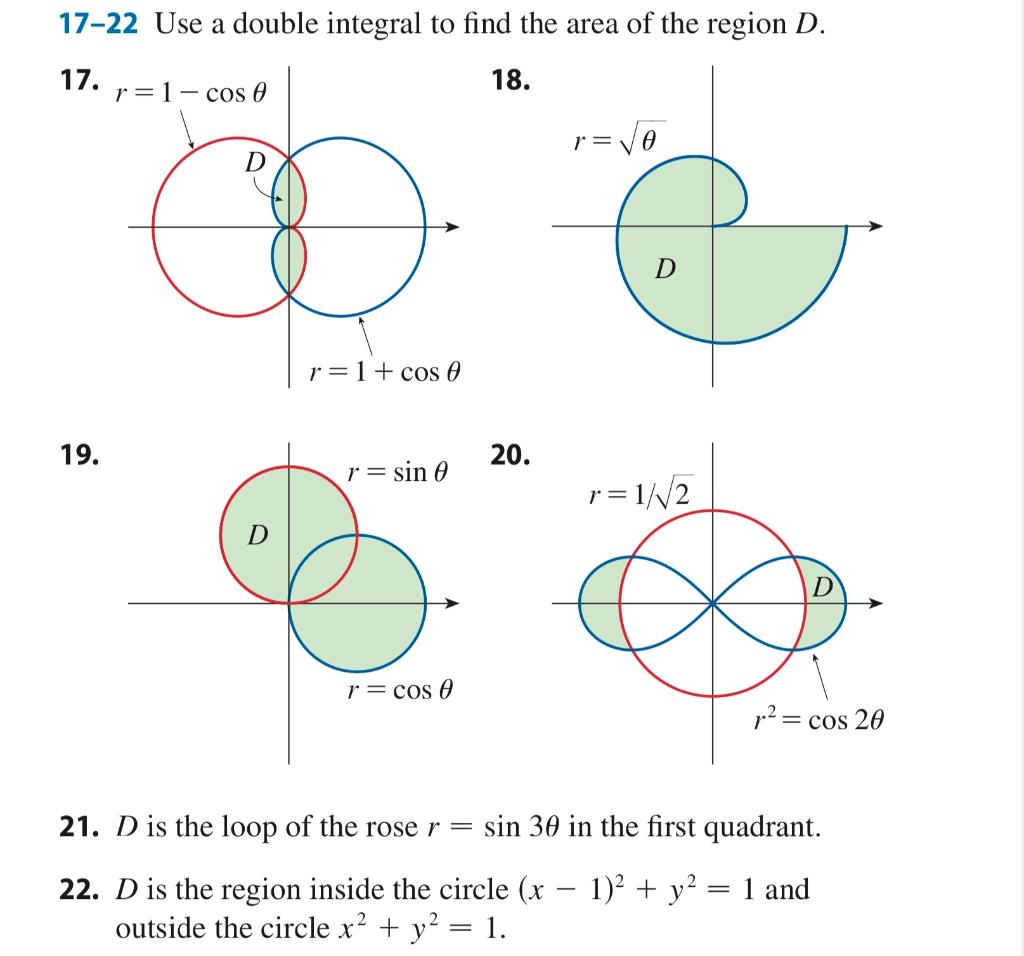 17–22 Use a double integral to find the area of the region $D$.

17. $r = 1 - \cos\theta$

$D$

$r = 1 + \cos\theta$

18. $r = \sqrt{\theta}$

$D$

19. $r = \sin\theta$

$D$

$r = \cos\theta$

20. $r = 1/\sqrt{2}$

$D$

$r^2 = \cos 2\theta$

21. $D$ is the loop of the rose $r = \sin 3\theta$ in the first quadrant.

22. $D$ is the region inside the circle $(x - 1)^2 + y^2 = 1$ and outside the circle $x^2 + y^2 = 1$.